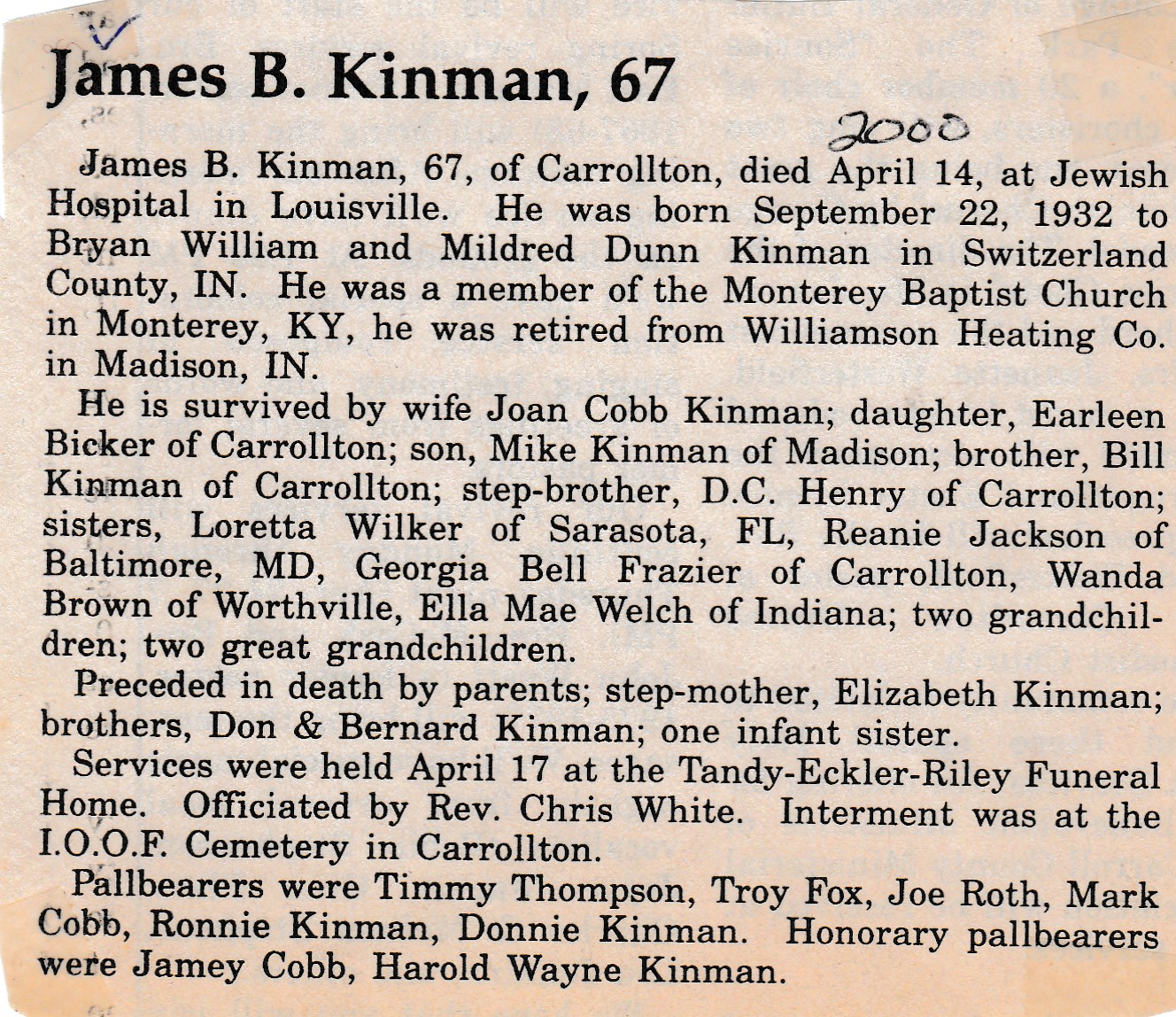 James B. Kinman, 67

2000

James B. Kinman, 67, of Carrollton, died April 14, at Jewish Hospital in Louisville. He was born September 22, 1932 to Bryan William and Mildred Dunn Kinman in Switzerland County, IN. He was a member of the Monterey Baptist Church in Monterey, KY, he was retired from Williamson Heating Co. in Madison, IN.

He is survived by wife Joan Cobb Kinman; daughter, Earleen Bicker of Carrollton; son, Mike Kinman of Madison; brother, Bill Kinman of Carrollton; step-brother, D.C. Henry of Carrollton; sisters, Loretta Wilker of Sarasota, FL, Reanie Jackson of Baltimore, MD, Georgia Bell Frazier of Carrollton, Wanda Brown of Worthville, Ella Mae Welch of Indiana; two grandchildren; two great grandchildren.

Preceded in death by parents; step-mother, Elizabeth Kinman; brothers, Don & Bernard Kinman; one infant sister.

Services were held April 17 at the Tandy-Eckler-Riley Funeral Home. Officiated by Rev. Chris White. Interment was at the I.O.O.F. Cemetery in Carrollton.

Pallbearers were Timmy Thompson, Troy Fox, Joe Roth, Mark Cobb, Ronnie Kinman, Donnie Kinman. Honorary pallbearers were Jamey Cobb, Harold Wayne Kinman.